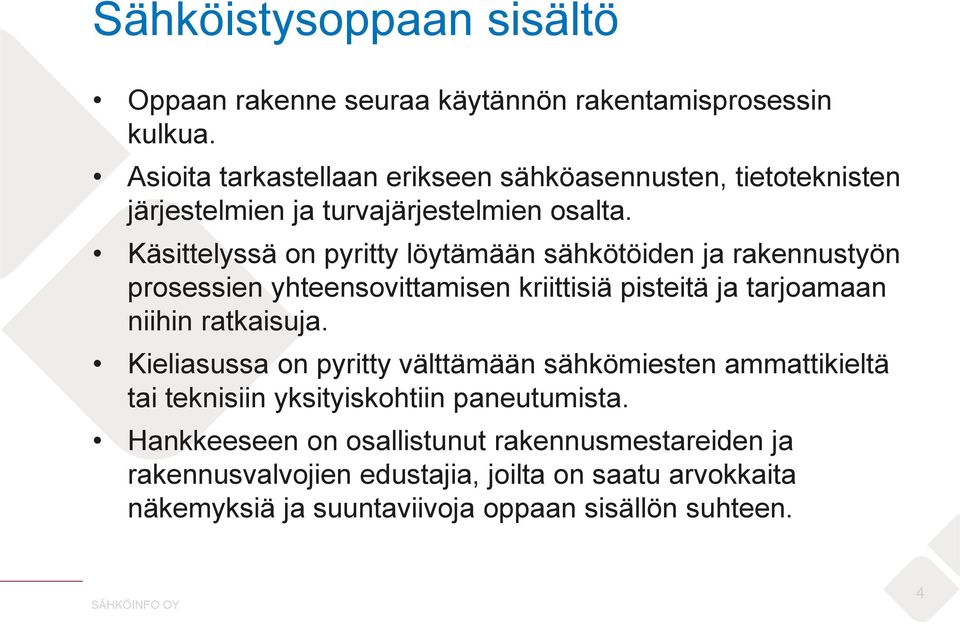 Sähköistysoppaan sisältö

• Oppaan rakenne seuraa käytännön rakentamisprosessin kulkua.

• Asioita tarkastellaan erikseen sähköasennusten, tietoteknisten järjestelmien ja turvajärjestelmien osalta.

• Käsittelyssä on pyritty löytämään sähkötöiden ja rakennustyön prosessien yhteensovittamisen kriittisiä pisteitä ja tarjoamaan niihin ratkaisuja.

• Kieliasussa on pyritty välttämään sähkömiesten ammattikieltä tai teknisiin yksityiskohtiin paneutumista.

• Hankkeeseen on osallistunut rakennusmestareiden ja rakennusvalvojien edustajia, joilta on saatu arvokkaita näkemyksiä ja suuntaviivoja oppaan sisällön suhteen.

SÄHKÖINFO OY

4